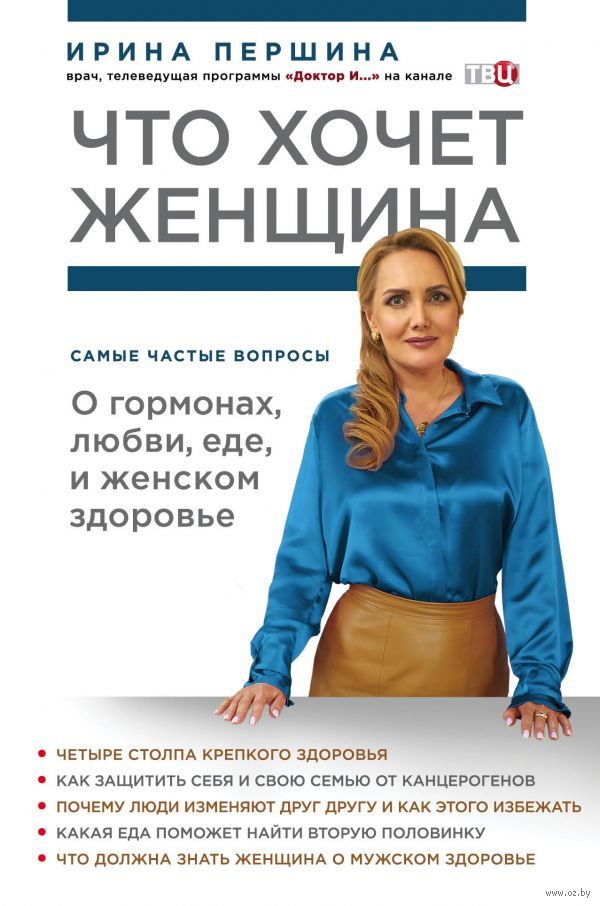 ИРИНА ПЕРШИНА
врач, телеведущая программы «Доктор И...» на канале ТВЦ

ЧТО ХОЧЕТ ЖЕНЩИНА

САМЫЕ ЧАСТЫЕ ВОПРОСЫ

О гормонах, любви, еде, и женском здоровье

• ЧЕТЫРЕ СТОЛПА КРЕПКОГО ЗДОРОВЬЯ
• КАК ЗАЩИТИТЬ СЕБЯ И СВОЮ СЕМЬЮ ОТ КАНЦЕРОГЕНОВ
• ПОЧЕМУ ЛЮДИ ИЗМЕНЯЮТ ДРУГ ДРУГУ И КАК ЭТОГО ИЗБЕЖАТЬ
• КАКАЯ ЕДА ПОМОЖЕТ НАЙТИ ВТОРУЮ ПОЛОВИНКУ
• ЧТО ДОЛЖНА ЗНАТЬ ЖЕНЩИНА О МУЖСКОМ ЗДОРОВЬЕ

www.oz.by